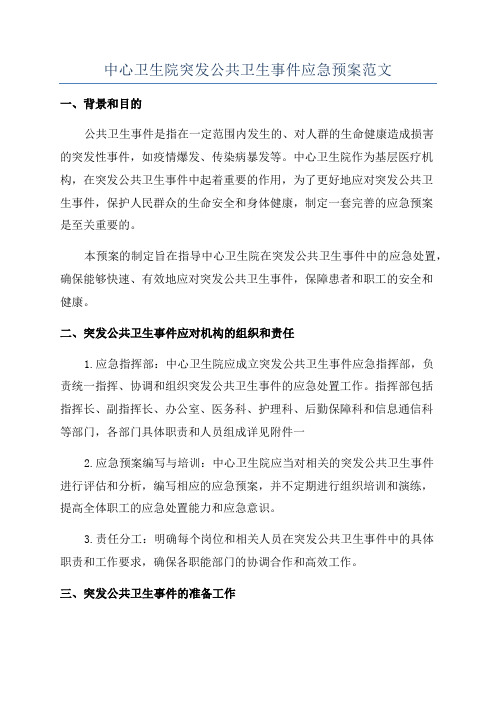 中心卫生院突发公共卫生事件应急预案范文

一、背景和目的

公共卫生事件是指在一定范围内发生的、对人群的生命健康造成损害的突发性事件，如疫情爆发、传染病暴发等。中心卫生院作为基层医疗机构，在突发公共卫生事件中起着重要的作用，为了更好地应对突发公共卫生事件，保护人民群众的生命安全和身体健康，制定一套完善的应急预案是至关重要的。

本预案的制定旨在指导中心卫生院在突发公共卫生事件中的应急处置，确保能够快速、有效地应对突发公共卫生事件，保障患者和职工的安全和健康。

二、突发公共卫生事件应对机构的组织和责任

1.应急指挥部：中心卫生院应成立突发公共卫生事件应急指挥部，负责统一指挥、协调和组织突发公共卫生事件的应急处置工作。指挥部包括指挥长、副指挥长、办公室、医务科、护理科、后勤保障科和信息通信科等部门，各部门具体职责和人员组成详见附件一

2.应急预案编写与培训：中心卫生院应当对相关的突发公共卫生事件进行评估和分析，编写相应的应急预案，并不定期进行组织培训和演练，提高全体职工的应急处置能力和应急意识。

3.责任分工：明确每个岗位和相关人员在突发公共卫生事件中的具体职责和工作要求，确保各职能部门的协调合作和高效工作。

三、突发公共卫生事件的准备工作